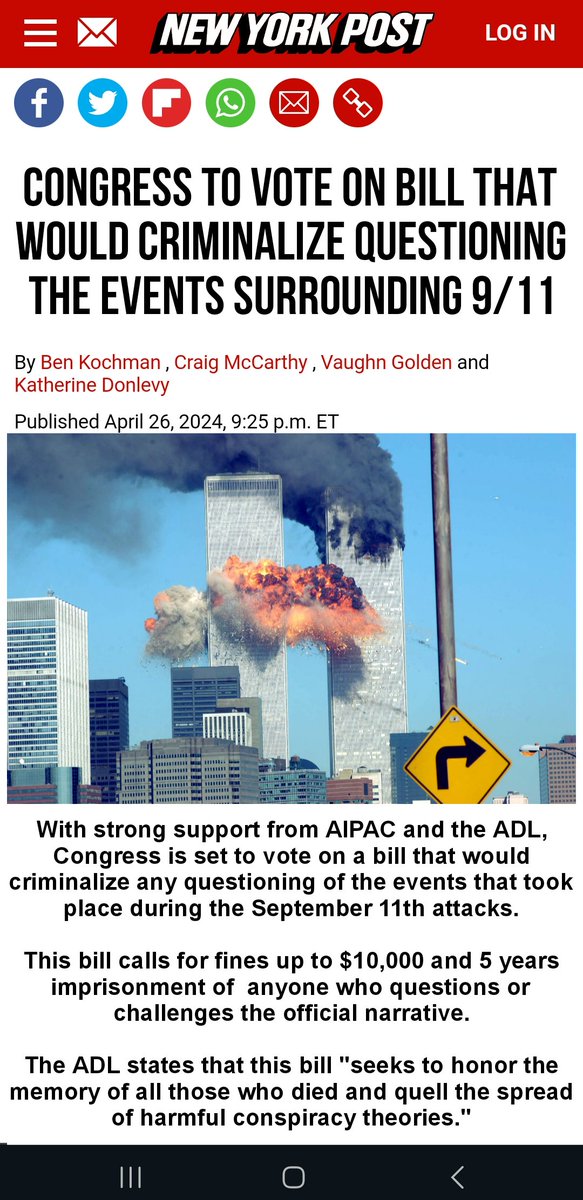 NEW YORK POST

LOG IN

CONGRESS TO VOTE ON BILL THAT WOULD CRIMINALIZE QUESTIONING THE EVENTS SURROUNDING 9/11

By Ben Kochman , Craig McCarthy , Vaughn Golden and Katherine Donlevy

Published April 26, 2024, 9:25 p.m. ET

With strong support from AIPAC and the ADL, Congress is set to vote on a bill that would criminalize any questioning of the events that took place during the September 11th attacks.

This bill calls for fines up to \$10,000 and 5 years imprisonment of anyone who questions or challenges the official narrative.

The ADL states that this bill "seeks to honor the memory of all those who died and quell the spread of harmful conspiracy theories."